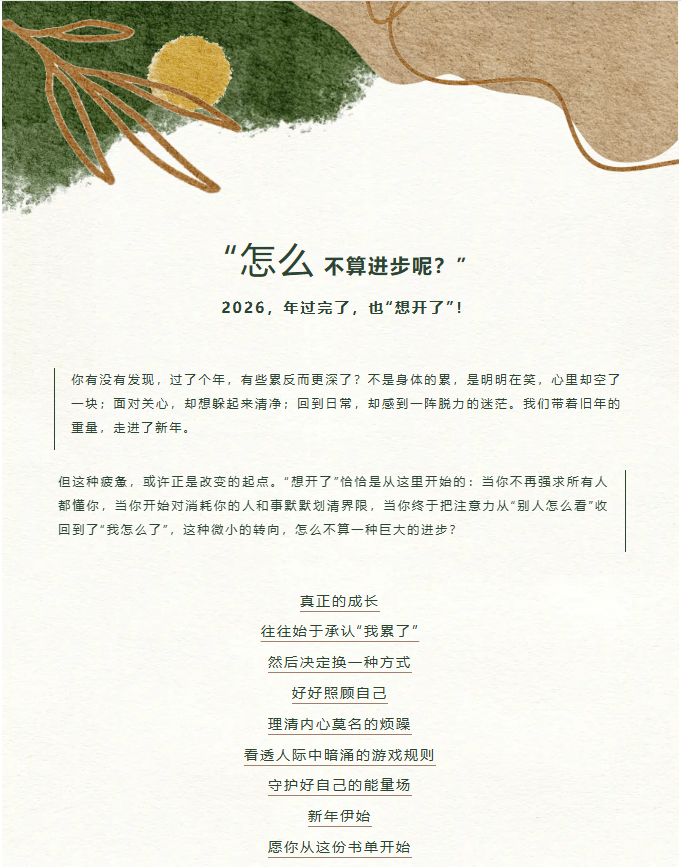 “怎么不算进步呢？”

2026，年过完了，也“想开了”！

你有没有发现，过了个年，有些累反而更深了？不是身体的累，是明明在笑，心里却空了一块；面对关心，却想躲起来清净；回到日常，却感到一阵脱力的迷茫。我们带着旧年的重量，走进了新年。

但这种疲惫，或许正是改变的起点。“想开了”恰恰是从这里开始的：当你不再强求所有人都懂你，当你开始对消耗你的人和事默默划清界限，当你终于把注意力从“别人怎么看”收回到了“我怎么了”，这种微小的转向，怎么不算一种巨大的进步？

真正的成长

往往始于承认“我累了”

然后决定换一种方式

好好照顾自己

理清内心莫名的烦躁

看透人际中暗涌的游戏规则

守护好自己的能量场

新年伊始

愿你从这份书单开始